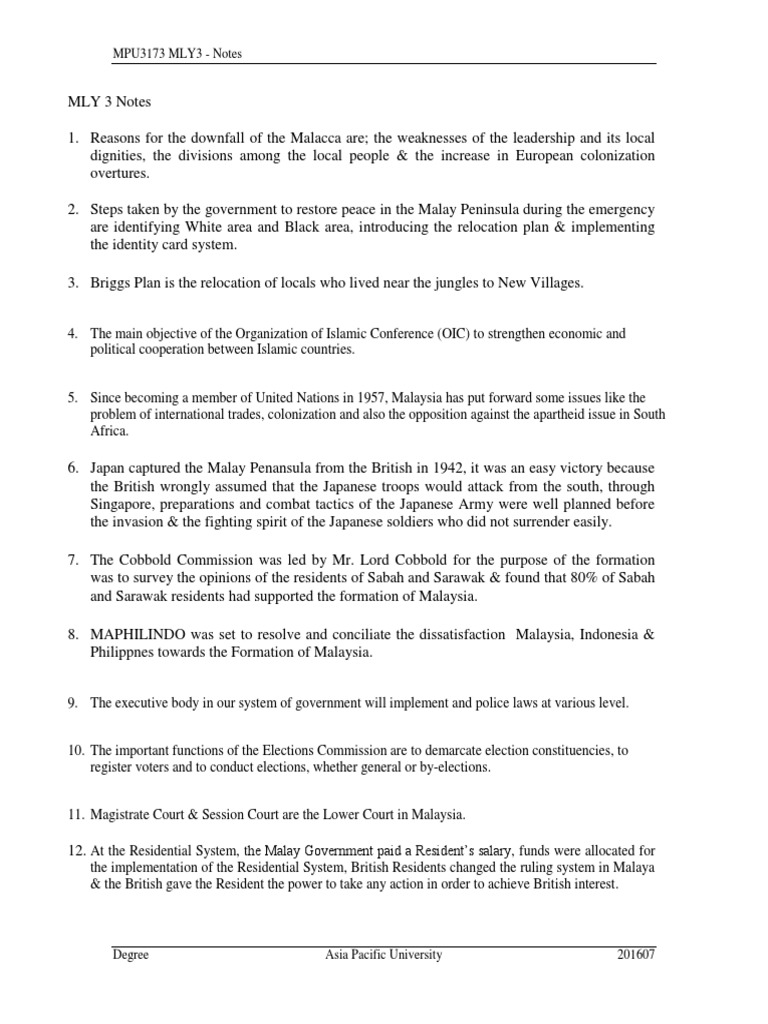 MPU3173 MLY3 - Notes

MLY 3 Notes

1. Reasons for the downfall of the Malacca are; the weaknesses of the leadership and its local dignities, the divisions among the local people & the increase in European colonization overtures.

2. Steps taken by the government to restore peace in the Malay Peninsula during the emergency are identifying White area and Black area, introducing the relocation plan & implementing the identity card system.

3. Briggs Plan is the relocation of locals who lived near the jungles to New Villages.

4. The main objective of the Organization of Islamic Conference (OIC) to strengthen economic and political cooperation between Islamic countries.

5. Since becoming a member of United Nations in 1957, Malaysia has put forward some issues like the problem of international trades, colonization and also the opposition against the apartheid issue in South Africa.

6. Japan captured the Malay Penansula from the British in 1942, it was an easy victory because the British wrongly assumed that the Japanese troops would attack from the south, through Singapore, preparations and combat tactics of the Japanese Army were well planned before the invasion & the fighting spirit of the Japanese soldiers who did not surrender easily.

7. The Cobbold Commission was led by Mr. Lord Cobbold for the purpose of the formation was to survey the opinions of the residents of Sabah and Sarawak & found that 80% of Sabah and Sarawak residents had supported the formation of Malaysia.

8. MAPHILINDO was set to resolve and conciliate the dissatisfaction Malaysia, Indonesia & Philippnes towards the Formation of Malaysia.

9. The executive body in our system of government will implement and police laws at various level.

10. The important functions of the Elections Commission are to demarcate election constituencies, to register voters and to conduct elections, whether general or by-elections.

11. Magistrate Court & Session Court are the Lower Court in Malaysia.

12. At the Residential System, the Malay Government paid a Resident's salary, funds were allocated for the implementation of the Residential System, British Residents changed the ruling system in Malaya & the British gave the Resident the power to take any action in order to achieve British interest.

Degree Asia Pacific University 201607